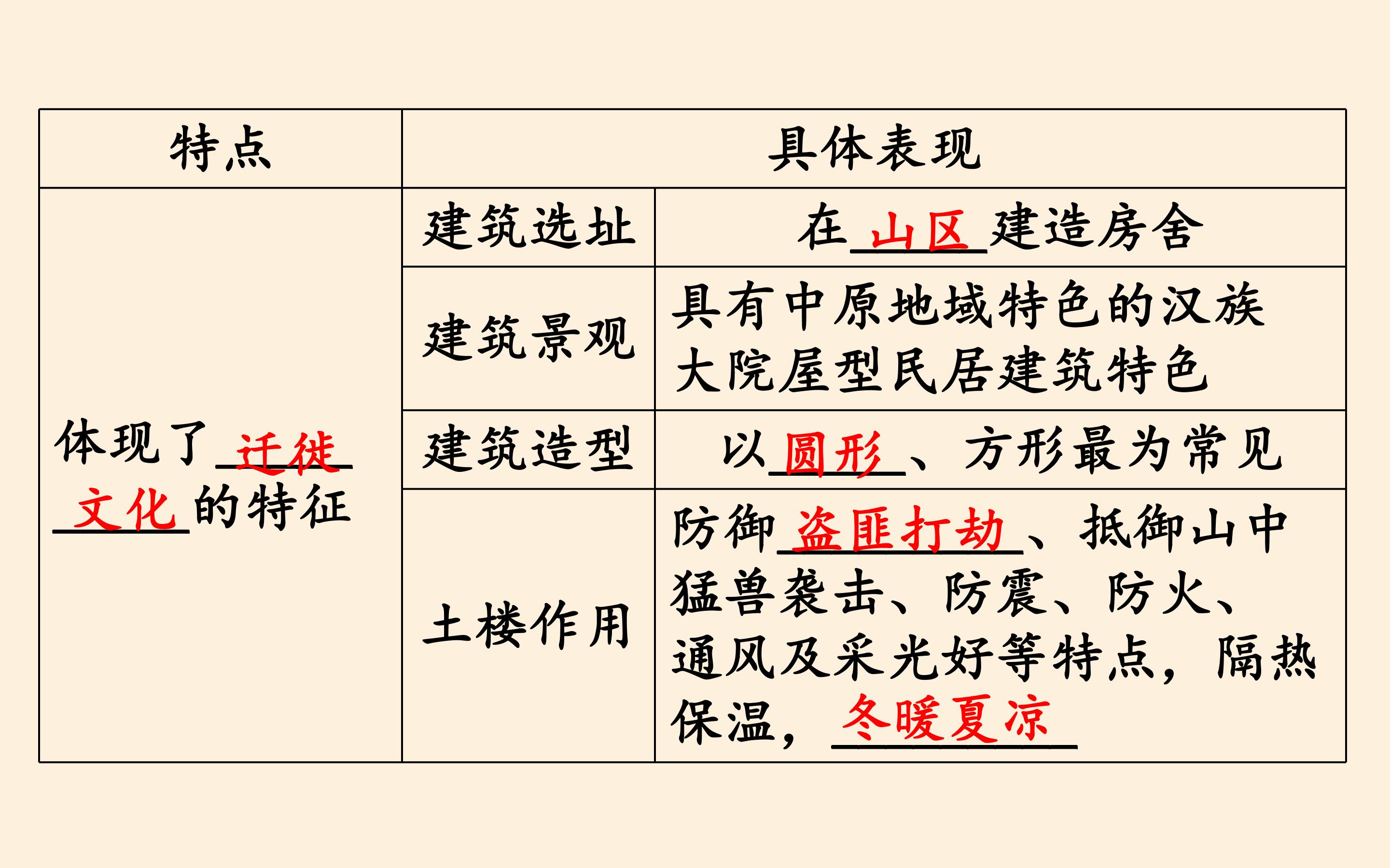 | 特点 | 具体表现 | |
|---|---|---|
| 体现了迁徙文化的特征 | 建筑选址 | 在山区建造房舍 |
| | 建筑景观 | 具有中原地域特色的汉族大院屋型民居建筑特色 |
| | 建筑造型 | 以圆形、方形最为常见 |
| | 土楼作用 | 防御盗匪打劫、抵御山中猛兽袭击、防震、防火、通风及采光好等特点，隔热保温，冬暖夏凉 |